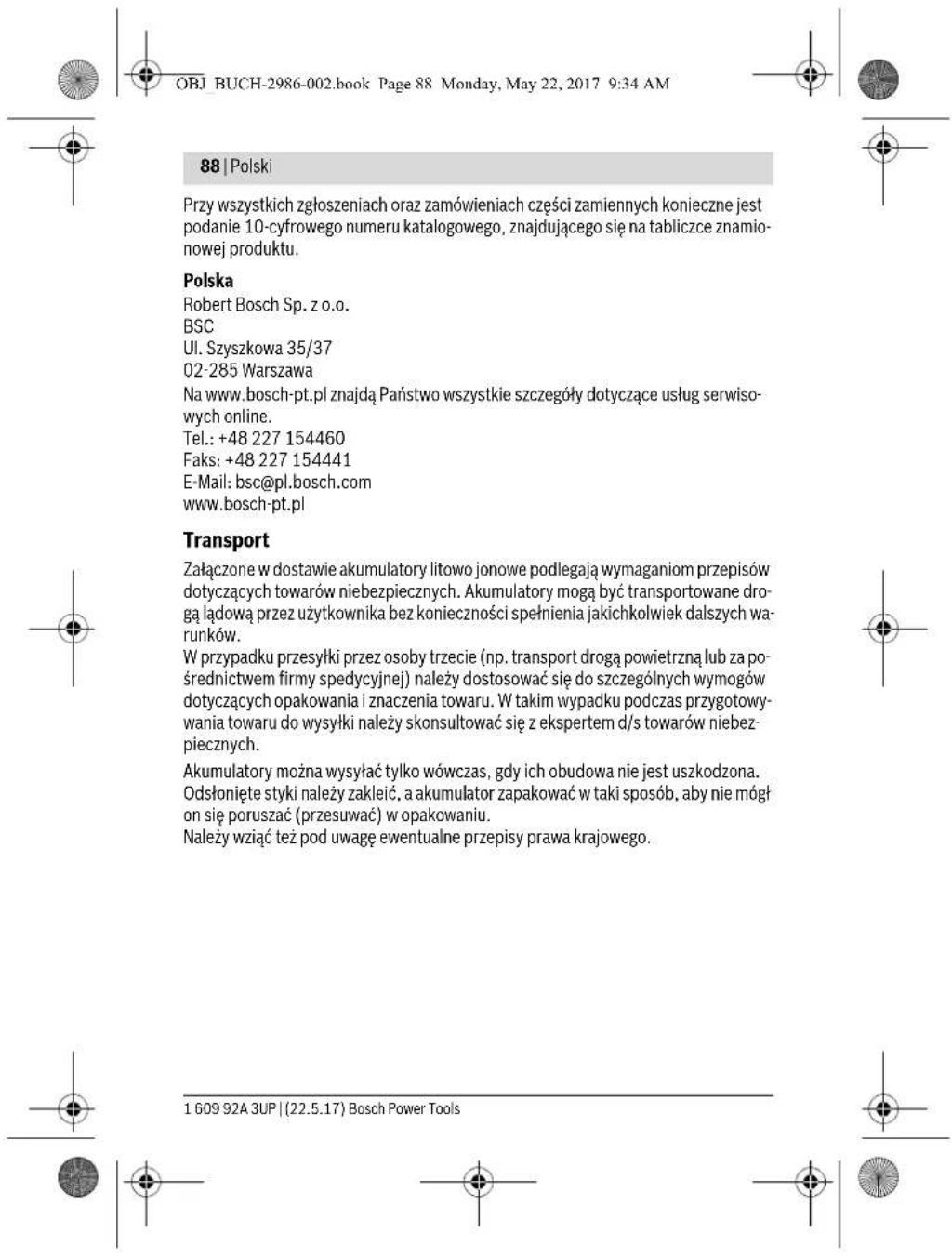 OBJ_BUCH-2986-002.book Page 88 Monday, May 22, 2017 9:34 AM

88 | Polski

Przy wszystkich zgłoszeniach oraz zamówieniach części zamiennych konieczne jest podanie 10-cyfrowego numeru katalogowego, znajdującego się na tabliczce znamionowej produktu.

Polska
Robert Bosch Sp. z o.o.
BSC
Ul. Szyszkowa 35/37
02-285 Warszawa
Na www.bosch-pt.pl znajdą Państwo wszystkie szczegóły dotyczące usług serwisowych online.
Tel.: +48 227 154460
Faks: +48 227 154441
E-Mail: bsc@pl.bosch.com
www.bosch-pt.pl

Transport

Załączone w dostawie akumulatory litowo jonowe podlegają wymaganiom przepisów dotyczących towarów niebezpiecznych. Akumulatory mogą być transportowane drogą lądową przez użytkownika bez konieczności spełnienia jakichkolwiek dalszych warunków.
W przypadku przesyłki przez osoby trzecie (np. transport drogą powietrzną lub za pośrednictwem firmy spedycyjnej) należy dostosować się do szczególnych wymogów dotyczących opakowania i znaczenia towaru. W takim wypadku podczas przygotowywania towaru do wysyłki należy skonsultować się z ekspertem d/s towarów niebezpiecznych.

Akumulatory można wysyłać tylko wówczas, gdy ich obudowa nie jest uszkodzona. Odsłonięte styki należy zakleić, a akumulator zapakować w taki sposób, aby nie mógł on się poruszać (przesuwać) w opakowaniu.
Należy wziąć też pod uwagę ewentualne przepisy prawa krajowego.

1 609 92A 3UP | (22.5.17) Bosch Power Tools